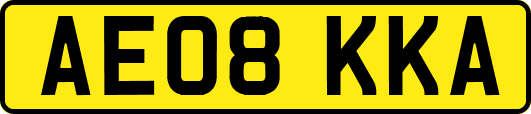 AE08 KKA